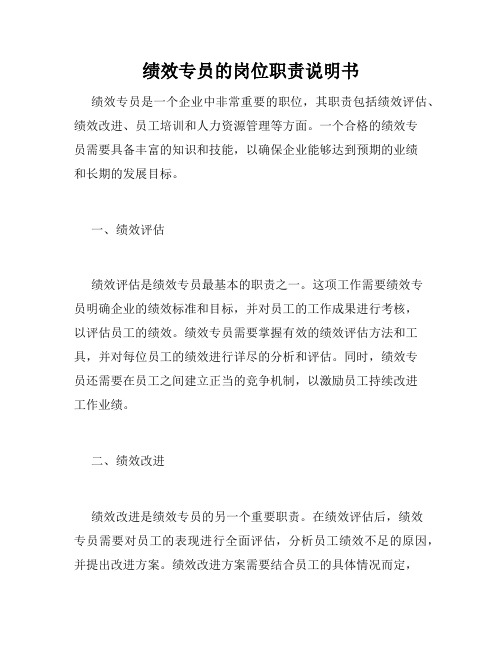 绩效专员的岗位职责说明书

绩效专员是一个企业中非常重要的职位，其职责包括绩效评估、绩效改进、员工培训和人力资源管理等方面。一个合格的绩效专员需要具备丰富的知识和技能，以确保企业能够达到预期的业绩和长期的发展目标。

一、绩效评估

绩效评估是绩效专员最基本的职责之一。这项工作需要绩效专员明确企业的绩效标准和目标，并对员工的工作成果进行考核，以评估员工的绩效。绩效专员需要掌握有效的绩效评估方法和工具，并对每位员工的绩效进行详尽的分析和评估。同时，绩效专员还需要在员工之间建立正当的竞争机制，以激励员工持续改进工作业绩。

二、绩效改进

绩效改进是绩效专员的另一个重要职责。在绩效评估后，绩效专员需要对员工的表现进行全面评估，分析员工绩效不足的原因，并提出改进方案。绩效改进方案需要结合员工的具体情况而定，